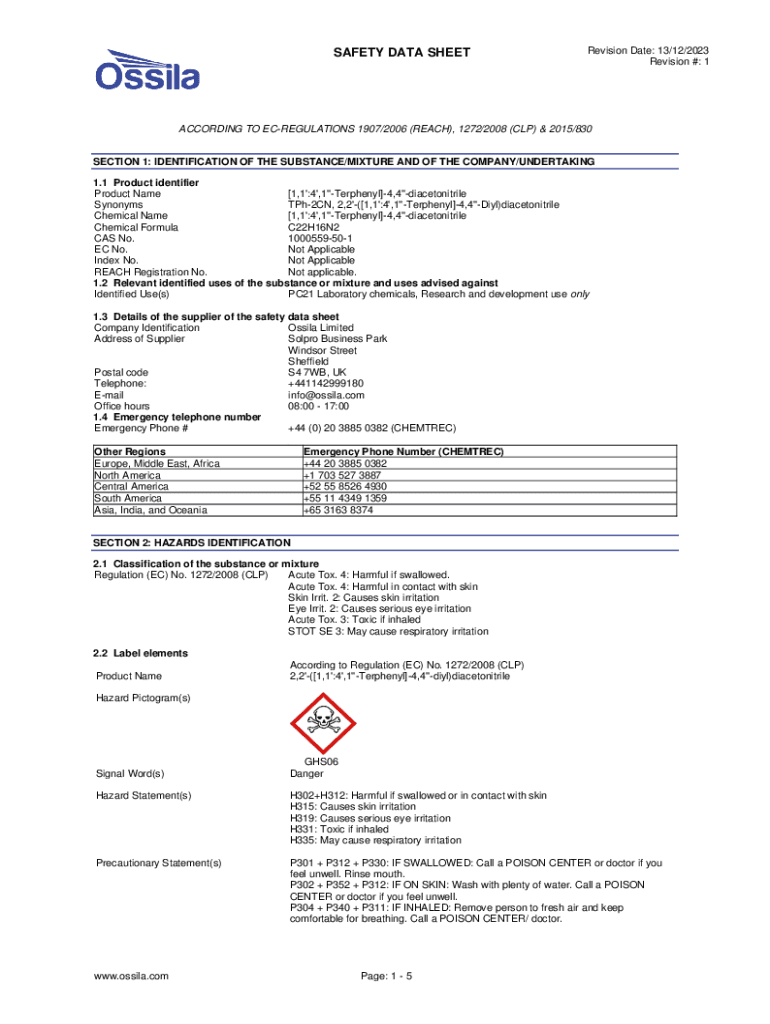 Ossila

SAFETY DATA SHEET

Revision Date: 13/12/2023
Revision #: 1

ACCORDING TO EC-REGULATIONS 1907/2006 (REACH), 1272/2008 (CLP) & 2015/830

SECTION 1: IDENTIFICATION OF THE SUBSTANCE/MIXTURE AND OF THE COMPANY/UNDERTAKING

1.1 Product identifier
Product Name [1,1':4',1''-Terphenyl]-4,4''-diacetonitrile
Synonyms TPh-2CN, 2,2'-([1,1':4',1''-Terphenyl]-4,4''-Diyl)diacetonitrile
Chemical Name [1,1':4',1''-Terphenyl]-4,4''-diacetonitrile
Chemical Formula C22H16N2
CAS No. 1000559-50-1
EC No. Not Applicable
Index No. Not Applicable
REACH Registration No. Not applicable.
1.2 Relevant identified uses of the substance or mixture and uses advised against
Identified Use(s) PC21 Laboratory chemicals, Research and development use only

1.3 Details of the supplier of the safety data sheet
Company Identification Ossila Limited
Address of Supplier Solpro Business Park
Windsor Street
Sheffield
Postal code S4 7WB, UK
Telephone: +441142999180
E-mail info@ossila.com
Office hours 08:00 - 17:00
1.4 Emergency telephone number
Emergency Phone # +44 (0) 20 3885 0382 (CHEMTREC)

| Other Regions | Emergency Phone Number (CHEMTREC) |
|---|---|
| Europe, Middle East, Africa | +44 20 3885 0382 |
| North America | +1 703 527 3887 |
| Central America | +52 55 8526 4930 |
| South America | +55 11 4349 1359 |
| Asia, India, and Oceania | +65 3163 8374 |

SECTION 2: HAZARDS IDENTIFICATION

2.1 Classification of the substance or mixture
Regulation (EC) No. 1272/2008 (CLP) Acute Tox. 4: Harmful if swallowed.
Acute Tox. 4: Harmful in contact with skin
Skin Irrit. 2: Causes skin irritation
Eye Irrit. 2: Causes serious eye irritation
Acute Tox. 3: Toxic if inhaled
STOT SE 3: May cause respiratory irritation

2.2 Label elements
According to Regulation (EC) No. 1272/2008 (CLP)
Product Name 2,2'-([1,1':4',1''-Terphenyl]-4,4''-diyl)diacetonitrile

Hazard Pictogram(s)

GHS06
Signal Word(s) Danger

Hazard Statement(s) H302+H312: Harmful if swallowed or in contact with skin
H315: Causes skin irritation
H319: Causes serious eye irritation
H331: Toxic if inhaled
H335: May cause respiratory irritation

Precautionary Statement(s) P301 + P312 + P330: IF SWALLOWED: Call a POISON CENTER or doctor if you feel unwell. Rinse mouth.
P302 + P352 + P312: IF ON SKIN: Wash with plenty of water. Call a POISON CENTER or doctor if you feel unwell.
P304 + P340 + P311: IF INHALED: Remove person to fresh air and keep comfortable for breathing. Call a POISON CENTER/ doctor.

www.ossila.com Page: 1 - 5